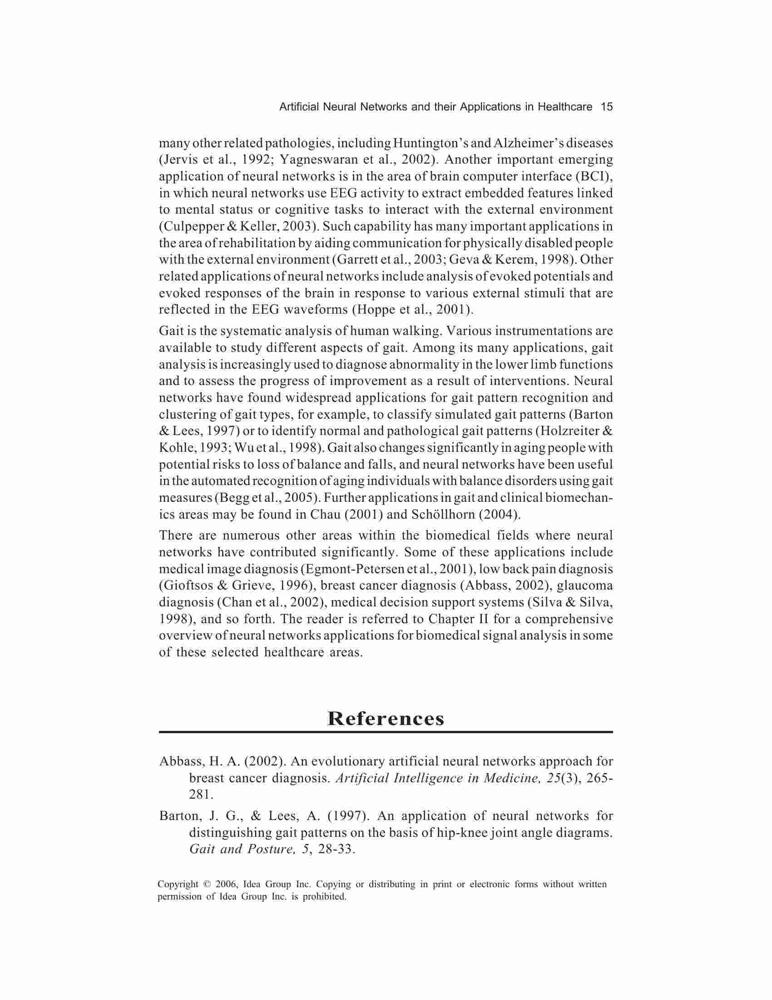 Artificial Neural Networks and their Applications in Healthcare 15

many other related pathologies, including Huntington's and Alzheimer's diseases (Jervis et al., 1992; Yagneswaran et al., 2002). Another important emerging application of neural networks is in the area of brain computer interface (BCI), in which neural networks use EEG activity to extract embedded features linked to mental status or cognitive tasks to interact with the external environment (Culpepper & Keller, 2003). Such capability has many important applications in the area of rehabilitation by aiding communication for physically disabled people with the external environment (Garrett et al., 2003; Geva & Kerem, 1998). Other related applications of neural networks include analysis of evoked potentials and evoked responses of the brain in response to various external stimuli that are reflected in the EEG waveforms (Hoppe et al., 2001).

Gait is the systematic analysis of human walking. Various instrumentations are available to study different aspects of gait. Among its many applications, gait analysis is increasingly used to diagnose abnormality in the lower limb functions and to assess the progress of improvement as a result of interventions. Neural networks have found widespread applications for gait pattern recognition and clustering of gait types, for example, to classify simulated gait patterns (Barton & Lees, 1997) or to identify normal and pathological gait patterns (Holzreiter & Kohle, 1993; Wu et al., 1998). Gait also changes significantly in aging people with potential risks to loss of balance and falls, and neural networks have been useful in the automated recognition of aging individuals with balance disorders using gait measures (Begg et al., 2005). Further applications in gait and clinical biomechanics areas may be found in Chau (2001) and Schöllhorn (2004).

There are numerous other areas within the biomedical fields where neural networks have contributed significantly. Some of these applications include medical image diagnosis (Egmont-Petersen et al., 2001), low back pain diagnosis (Gioftsos & Grieve, 1996), breast cancer diagnosis (Abbass, 2002), glaucoma diagnosis (Chan et al., 2002), medical decision support systems (Silva & Silva, 1998), and so forth. The reader is referred to Chapter II for a comprehensive overview of neural networks applications for biomedical signal analysis in some of these selected healthcare areas.

References

Abbass, H. A. (2002). An evolutionary artificial neural networks approach for breast cancer diagnosis. Artificial Intelligence in Medicine, 25(3), 265-281.

Barton, J. G., & Lees, A. (1997). An application of neural networks for distinguishing gait patterns on the basis of hip-knee joint angle diagrams. Gait and Posture, 5, 28-33.

Copyright © 2006, Idea Group Inc. Copying or distributing in print or electronic forms without written permission of Idea Group Inc. is prohibited.